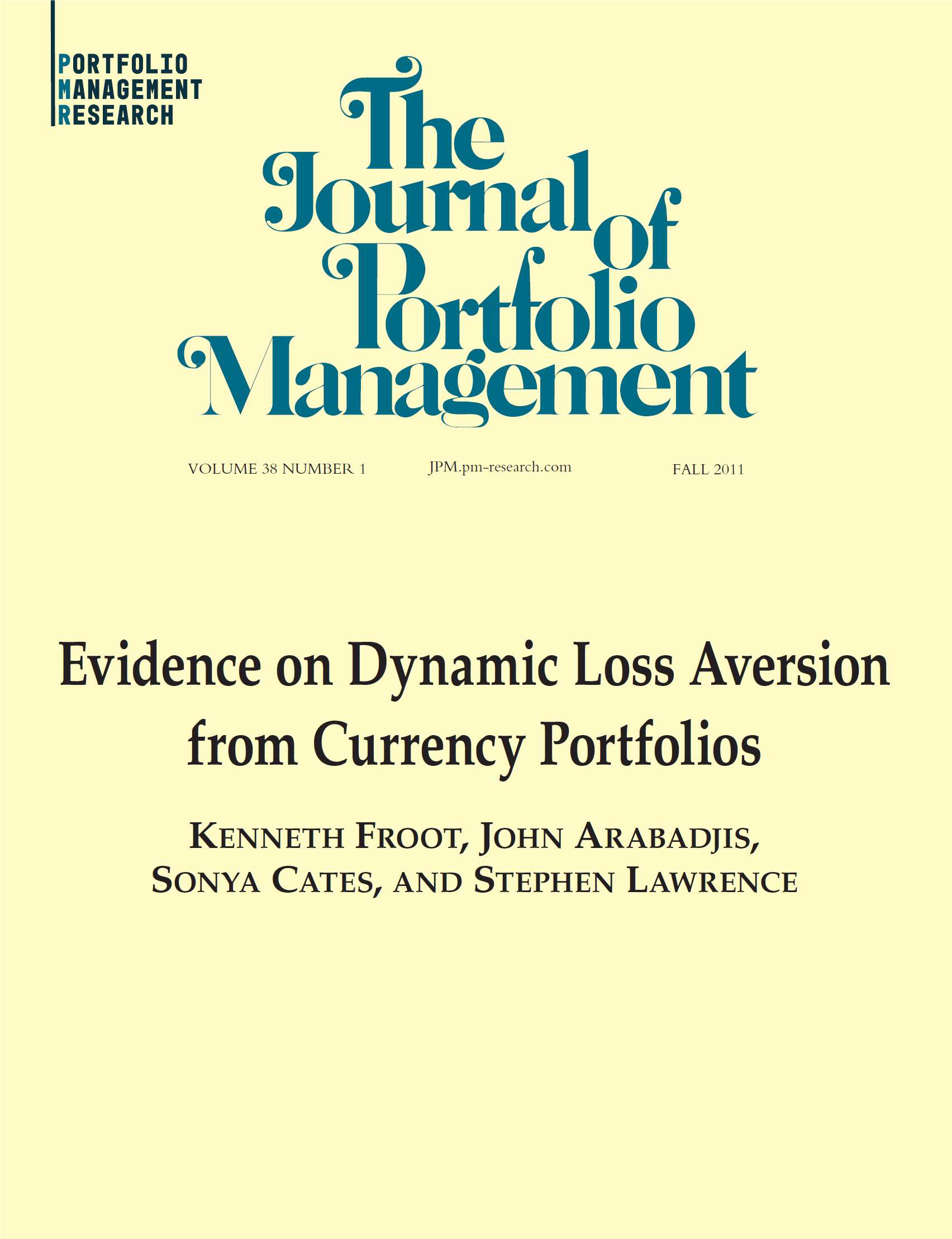 PORTFOLIO
MANAGEMENT
RESEARCH

The Journal of Portfolio Management

VOLUME 38 NUMBER 1 JPM.pm-research.com FALL 2011

Evidence on Dynamic Loss Aversion from Currency Portfolios

KENNETH FROOT, JOHN ARABADJIS, SONYA CATES, AND STEPHEN LAWRENCE